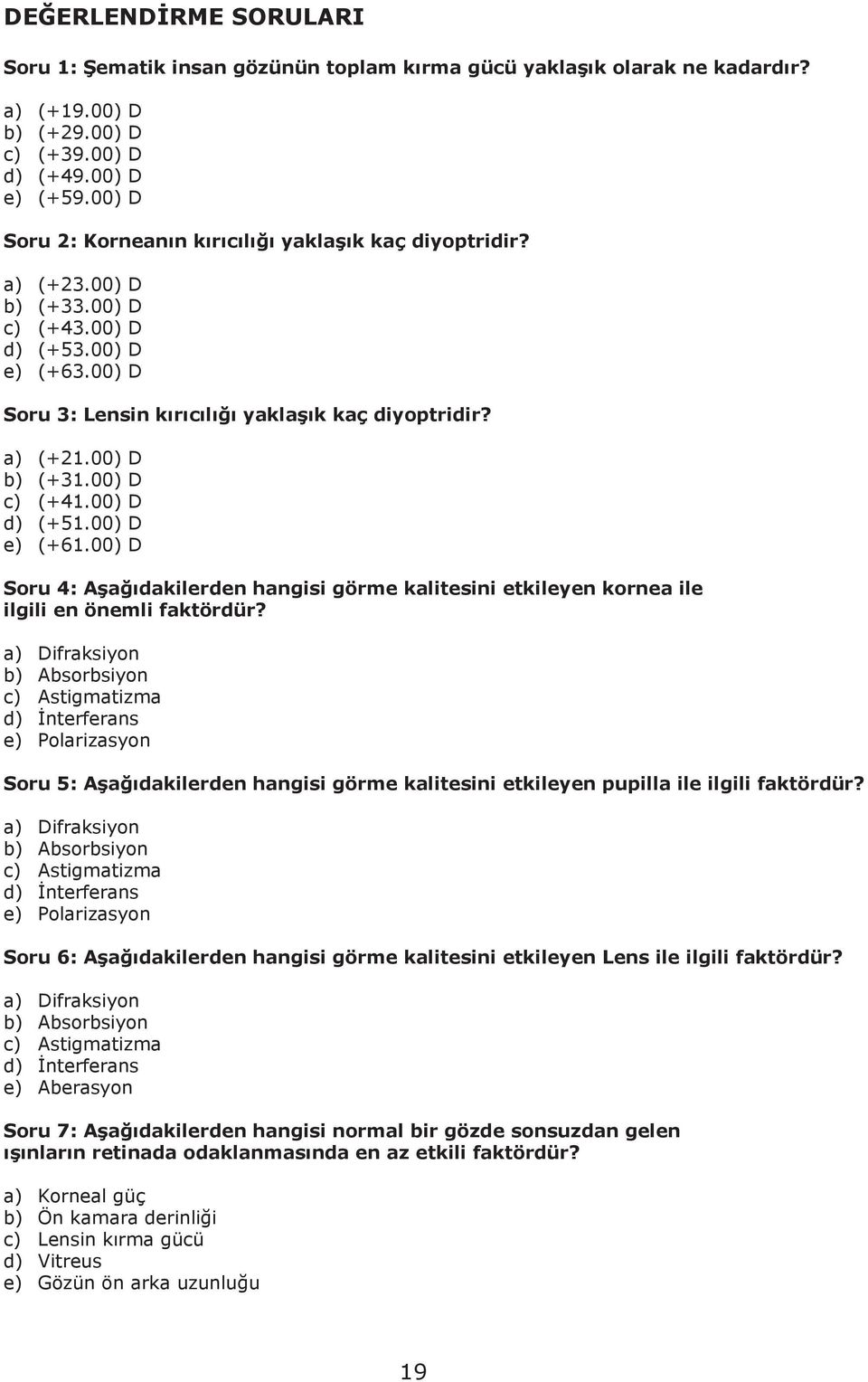 DEĞERLENDİRME SORULARI

Soru 1: Şematik insan gözünün toplam kırma gücü yaklaşık olarak ne kadardır?

a) (+19.00) D
b) (+29.00) D
c) (+39.00) D
d) (+49.00) D
e) (+59.00) D

Soru 2: Korneanın kırıcılığı yaklaşık kaç diyoptridir?

a) (+23.00) D
b) (+33.00) D
c) (+43.00) D
d) (+53.00) D
e) (+63.00) D

Soru 3: Lensin kırıcılığı yaklaşık kaç diyoptridir?

a) (+21.00) D
b) (+31.00) D
c) (+41.00) D
d) (+51.00) D
e) (+61.00) D

Soru 4: Aşağıdakilerden hangisi görme kalitesini etkileyen kornea ile ilgili en önemli faktördür?

a) Difraksiyon
b) Absorbsiyon
c) Astigmatizma
d) İnterferans
e) Polarizasyon

Soru 5: Aşağıdakilerden hangisi görme kalitesini etkileyen pupilla ile ilgili faktördür?

a) Difraksiyon
b) Absorbsiyon
c) Astigmatizma
d) İnterferans
e) Polarizasyon

Soru 6: Aşağıdakilerden hangisi görme kalitesini etkileyen Lens ile ilgili faktördür?

a) Difraksiyon
b) Absorbsiyon
c) Astigmatizma
d) İnterferans
e) Aberasyon

Soru 7: Aşağıdakilerden hangisi normal bir gözde sonsuzdan gelen ışınların retinada odaklanmasında en az etkili faktördür?

a) Korneal güç
b) Ön kamara derinliği
c) Lensin kırma gücü
d) Vitreus
e) Gözün ön arka uzunluğu

19